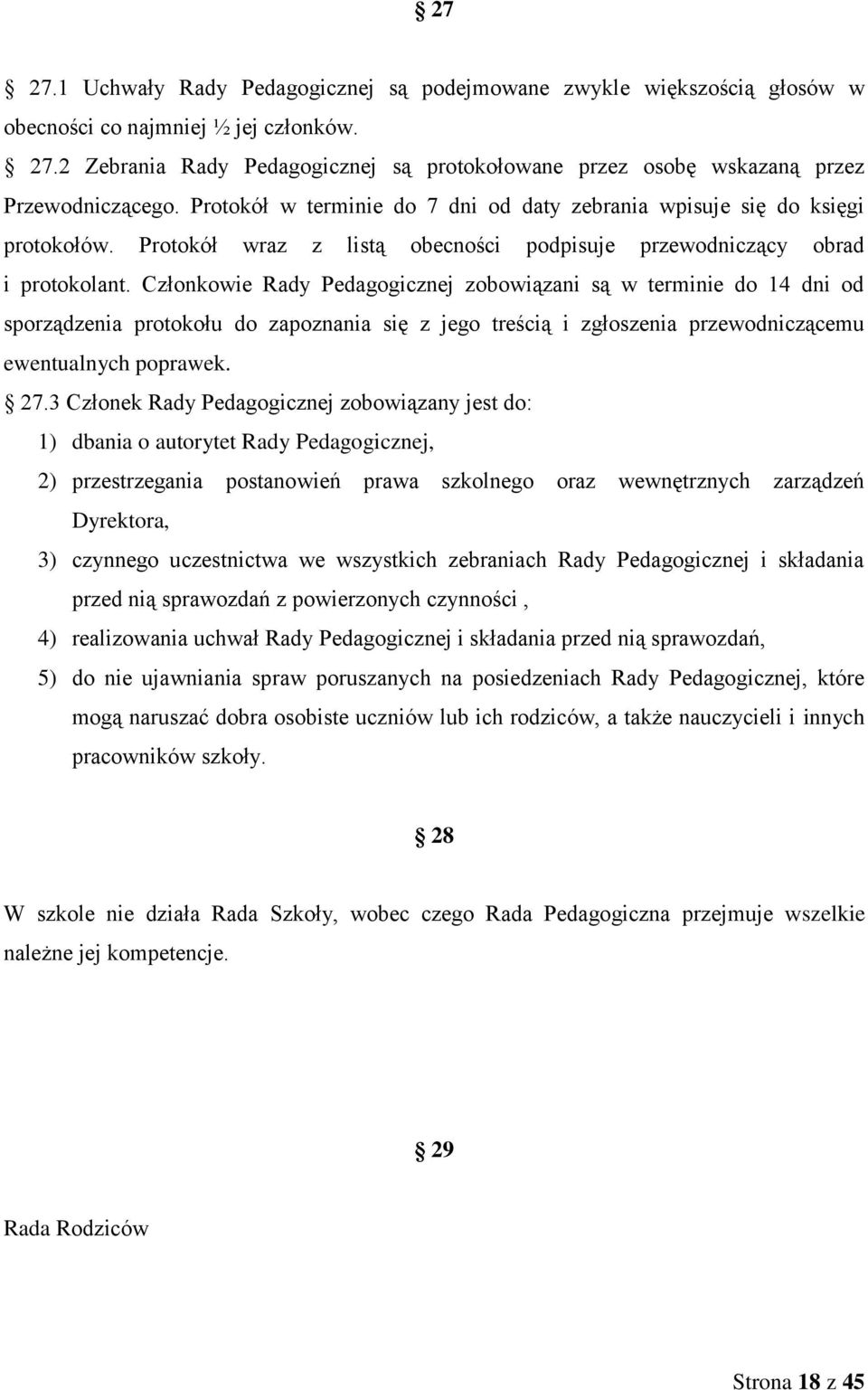 § 27

§ 27.1 Uchwały Rady Pedagogicznej są podejmowane zwykle większością głosów w obecności co najmniej ½ jej członków.

§ 27.2 Zebrania Rady Pedagogicznej są protokołowane przez osobę wskazaną przez Przewodniczącego. Protokół w terminie do 7 dni od daty zebrania wpisuje się do księgi protokołów. Protokół wraz z listą obecności podpisuje przewodniczący obrad i protokolant. Członkowie Rady Pedagogicznej zobowiązani są w terminie do 14 dni od sporządzenia protokołu do zapoznania się z jego treścią i zgłoszenia przewodniczącemu ewentualnych poprawek.

§ 27.3 Członek Rady Pedagogicznej zobowiązany jest do:

1) dbania o autorytet Rady Pedagogicznej,

2) przestrzegania postanowień prawa szkolnego oraz wewnętrznych zarządzeń Dyrektora,

3) czynnego uczestnictwa we wszystkich zebraniach Rady Pedagogicznej i składania przed nią sprawozdań z powierzonych czynności ,

4) realizowania uchwał Rady Pedagogicznej i składania przed nią sprawozdań,

5) do nie ujawniania spraw poruszanych na posiedzeniach Rady Pedagogicznej, które mogą naruszać dobra osobiste uczniów lub ich rodziców, a także nauczycieli i innych pracowników szkoły.

§ 28

W szkole nie działa Rada Szkoły, wobec czego Rada Pedagogiczna przejmuje wszelkie należne jej kompetencje.

§ 29

Rada Rodziców

Strona 18 z 45